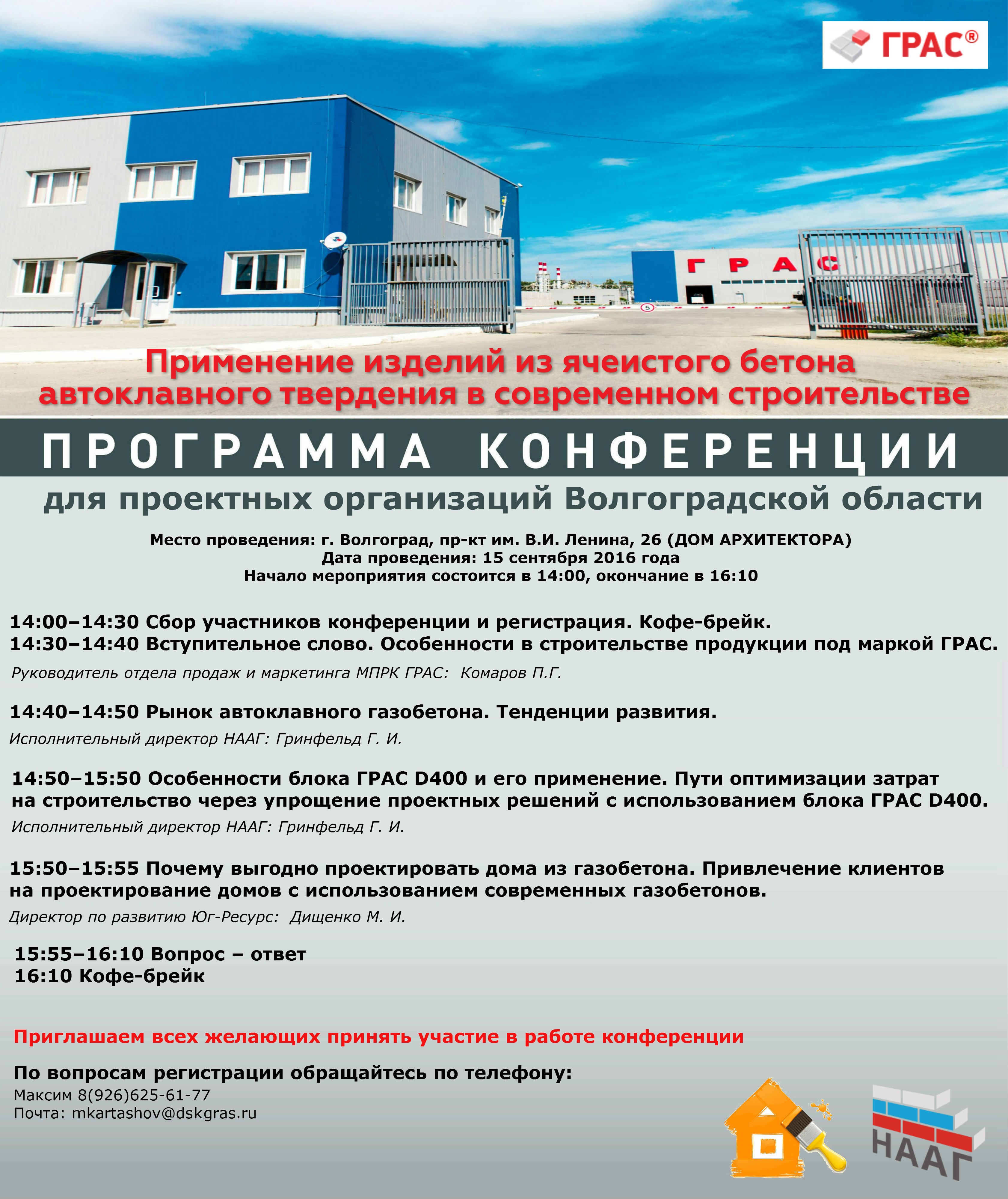 ГРАС®

ГРАС

Применение изделий из ячеистого бетона автоклавного твердения в современном строительстве

ПРОГРАММА КОНФЕРЕНЦИИ

для проектных организаций Волгоградской области

Место проведения: г. Волгоград, пр-кт им. В.И. Ленина, 26 (ДОМ АРХИТЕКТОРА)
Дата проведения: 15 сентября 2016 года
Начало мероприятия состоится в 14:00, окончание в 16:10

14:00–14:30 Сбор участников конференции и регистрация. Кофе-брейк.
14:30–14:40 Вступительное слово. Особенности в строительстве продукции под маркой ГРАС.

Руководитель отдела продаж и маркетинга МПРК ГРАС: Комаров П.Г.

14:40–14:50 Рынок автоклавного газобетона. Тенденции развития.

Исполнительный директор НААГ: Гринфельд Г. И.

14:50–15:50 Особенности блока ГРАС D400 и его применение. Пути оптимизации затрат на строительство через упрощение проектных решений с использованием блока ГРАС D400.

Исполнительный директор НААГ: Гринфельд Г. И.

15:50–15:55 Почему выгодно проектировать дома из газобетона. Привлечение клиентов на проектирование домов с использованием современных газобетонов.

Директор по развитию Юг-Ресурс: Дищенко М. И.

15:55–16:10 Вопрос – ответ
16:10 Кофе-брейк

Приглашаем всех желающих принять участие в работе конференции

По вопросам регистрации обращайтесь по телефону:
Максим 8(926)625-61-77
Почта: mkartashov@dskgras.ru

НААГ